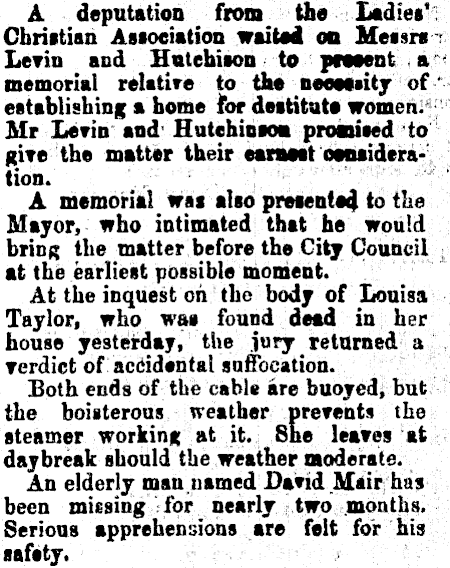 A deputation from the Ladies' Christian Association waited on Messrs Levin and Hutchison to present a memorial relative to the necessity of establishing a home for destitute women. Mr Levin and Hutchinson promised to give the matter their earnest consideration.

A memorial was also presented to the Mayor, who intimated that he would bring the matter before the City Council at the earliest possible moment.

At the inquest on the body of Louisa Taylor, who was found dead in her house yesterday, the jury returned a verdict of accidental suffocation.

Both ends of the cable are buoyed, but the boisterous weather prevents the steamer working at it. She leaves at daybreak should the weather moderate.

An elderly man named David Mair has been missing for nearly two months. Serious apprehensions are felt for his safety.